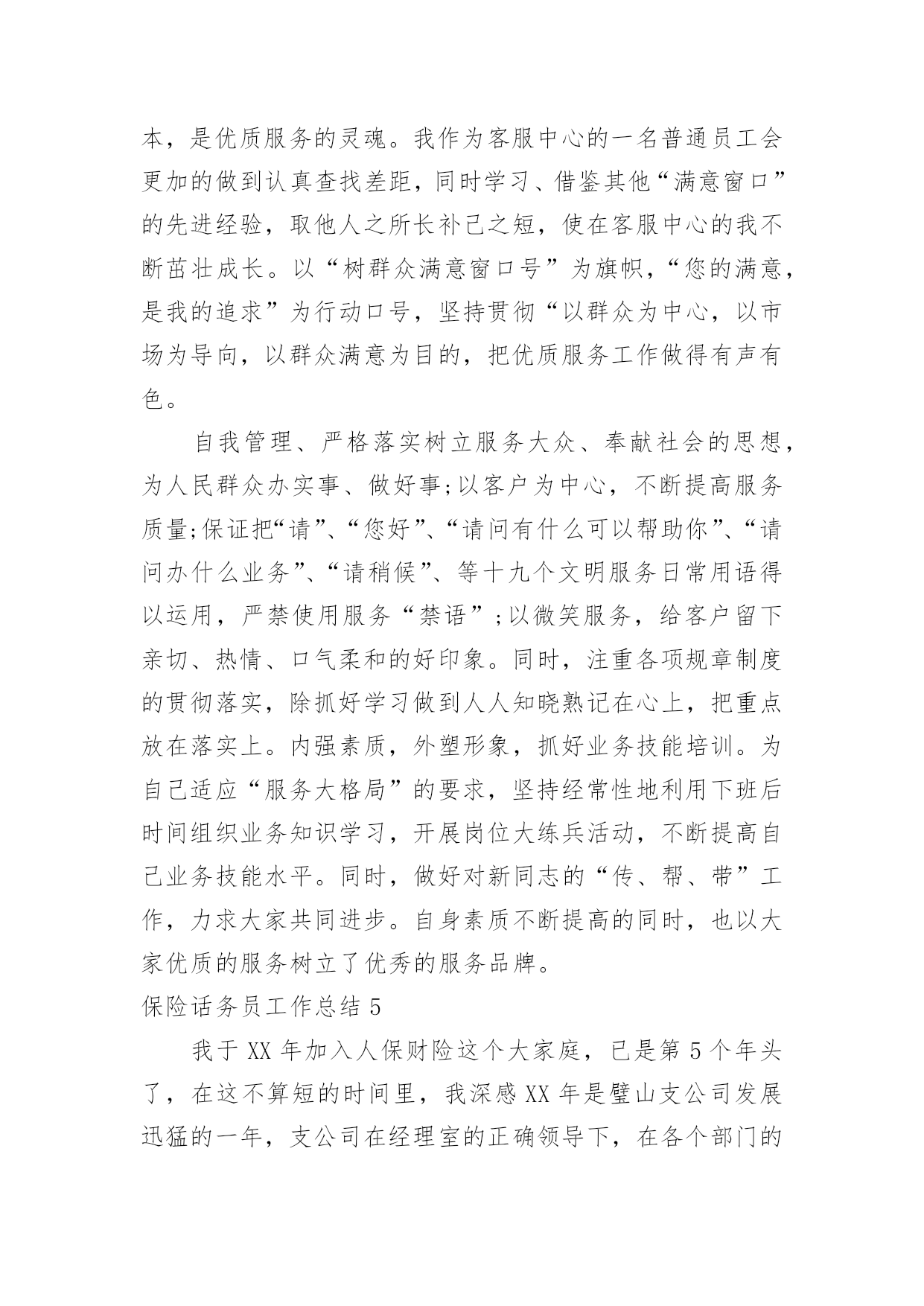 本，是优质服务的灵魂。我作为客服中心的一名普通员工会更加的做到认真查找差距，同时学习、借鉴其他“满意窗口”的先进经验，取他人之所长补己之短，使在客服中心的我不断茁壮成长。以“树群众满意窗口号”为旗帜，“您的满意，是我的追求”为行动口号，坚持贯彻“以群众为中心，以市场为导向，以群众满意为目的，把优质服务工作做得有声有色。

自我管理、严格落实树立服务大众、奉献社会的思想，为人民群众办实事、做好事;以客户为中心，不断提高服务质量;保证把“请”、“您好”、“请问有什么可以帮助你”、“请问办什么业务”、“请稍候”、等十九个文明服务日常用语得以运用，严禁使用服务“禁语”;以微笑服务，给客户留下亲切、热情、口气柔和的好印象。同时，注重各项规章制度的贯彻落实，除抓好学习做到人人知晓熟记在心上，把重点放在落实上。内强素质，外塑形象，抓好业务技能培训。为自己适应“服务大格局”的要求，坚持经常性地利用下班后时间组织业务知识学习，开展岗位大练兵活动，不断提高自己业务技能水平。同时，做好对新同志的“传、帮、带”工作，力求大家共同进步。自身素质不断提高的同时，也以大家优质的服务树立了优秀的服务品牌。

保险话务员工作总结 5

我于 XX 年加入人保财险这个大家庭，已是第 5 个年头了，在这不算短的时间里，我深感 XX 年是璧山支公司发展迅猛的一年，支公司在经理室的正确领导下，在各个部门的